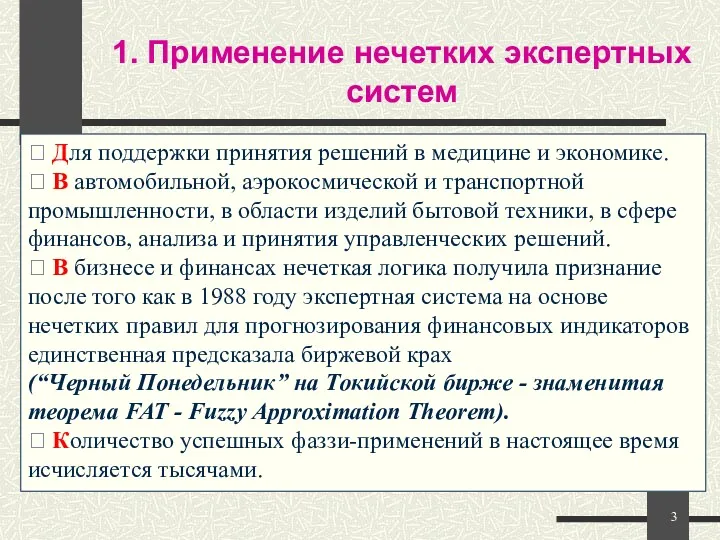 1. Применение нечетких экспертных систем

 Для поддержки принятия решений в медицине и экономике.
 В автомобильной, аэрокосмической и транспортной промышленности, в области изделий бытовой техники, в сфере финансов, анализа и принятия управленческих решений.
 В бизнесе и финансах нечеткая логика получила признание после того как в 1988 году экспертная система на основе нечетких правил для прогнозирования финансовых индикаторов единственная предсказала биржевой крах
(“Черный Понедельник” на Токийской бирже - знаменитая теорема FAT - Fuzzy Approximation Theorem).
 Количество успешных фаззи-применений в настоящее время исчисляется тысячами.

3